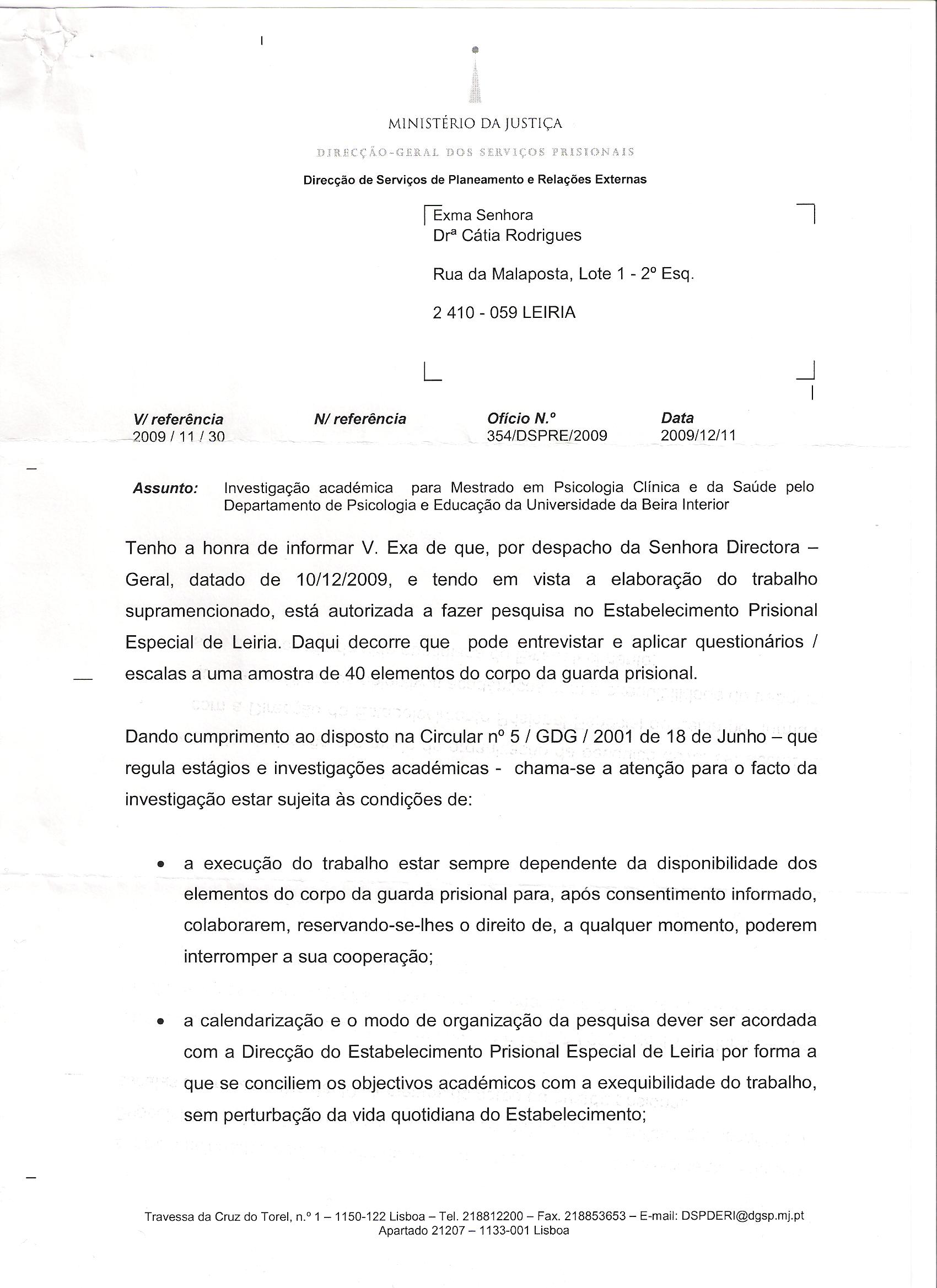 MINISTÉRIO DA JUSTIÇA

DIRECÇÃO-GERAL DOS SERVIÇOS PRISIONAIS

Direcção de Serviços de Planeamento e Relações Externas

Exma Senhora
Drª Cátia Rodrigues

Rua da Malaposta, Lote 1 - 2º Esq.

2 410 - 059 LEIRIA

| V/ referência | N/ referência | Ofício N.º | Data |
|---|---|---|---|
| 2009 / 11 / 30 | | 354/DSPRE/2009 | 2009/12/11 |

Assunto: Investigação académica para Mestrado em Psicologia Clínica e da Saúde pelo Departamento de Psicologia e Educação da Universidade da Beira Interior

Tenho a honra de informar V. Exa de que, por despacho da Senhora Directora – Geral, datado de 10/12/2009, e tendo em vista a elaboração do trabalho supramencionado, está autorizada a fazer pesquisa no Estabelecimento Prisional Especial de Leiria. Daqui decorre que pode entrevistar e aplicar questionários / escalas a uma amostra de 40 elementos do corpo da guarda prisional.

Dando cumprimento ao disposto na Circular nº 5 / GDG / 2001 de 18 de Junho – que regula estágios e investigações académicas - chama-se a atenção para o facto da investigação estar sujeita às condições de:

• a execução do trabalho estar sempre dependente da disponibilidade dos elementos do corpo da guarda prisional para, após consentimento informado, colaborarem, reservando-se-lhes o direito de, a qualquer momento, poderem interromper a sua cooperação;

• a calendarização e o modo de organização da pesquisa dever ser acordada com a Direcção do Estabelecimento Prisional Especial de Leiria por forma a que se conciliem os objectivos académicos com a exequibilidade do trabalho, sem perturbação da vida quotidiana do Estabelecimento;

Travessa da Cruz do Torel, n.º 1 – 1150-122 Lisboa – Tel. 218812200 – Fax. 218853653 – E-mail: DSPDERI@dgsp.mj.pt
Apartado 21207 – 1133-001 Lisboa